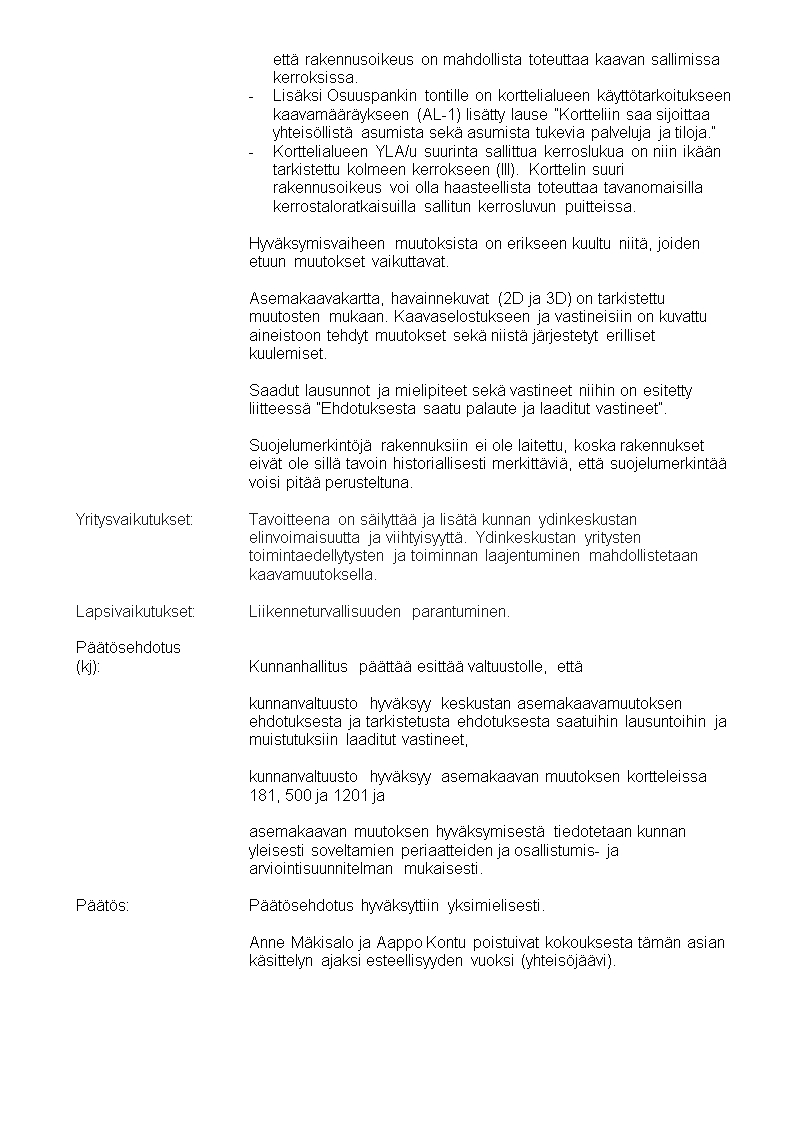 että rakennusoikeus on mahdollista toteuttaa kaavan sallimissa kerroksissa.
- Lisäksi Osuuspankin tontille on korttelialueen käyttötarkoitukseen kaavamääräykseen (AL-1) lisätty lause "Kortteliin saa sijoittaa yhteisöllistä asumista sekä asumista tukevia palveluja ja tiloja."
- Korttelialueen YLA/u suurinta sallittua kerroslukua on niin ikään tarkistettu kolmeen kerrokseen (III). Korttelin suuri rakennusoikeus voi olla haasteellista toteuttaa tavanomaisilla kerrostaloratkaisuilla sallitun kerrosluvun puitteissa.

Hyväksymisvaiheen muutoksista on erikseen kuultu niitä, joiden etuun muutokset vaikuttavat.

Asemakaavakartta, havainnekuvat (2D ja 3D) on tarkistettu muutosten mukaan. Kaavaselostukseen ja vastineisiin on kuvattu aineistoon tehdyt muutokset sekä niistä järjestetyt erilliset kuulemiset.

Saadut lausunnot ja mielipiteet sekä vastineet niihin on esitetty liitteessä "Ehdotuksesta saatu palaute ja laaditut vastineet".

Suojelumerkintöjä rakennuksiin ei ole laitettu, koska rakennukset eivät ole sillä tavoin historiallisesti merkittäviä, että suojelumerkintää voisi pitää perusteltuna.

Yritysvaikutukset: Tavoitteena on säilyttää ja lisätä kunnan ydinkeskustan elinvoimaisuutta ja viihtyisyyttä. Ydinkeskustan yritysten toimintaedellytysten ja toiminnan laajentuminen mahdollistetaan kaavamuutoksella.

Lapsivaikutukset: Liikenneturvallisuuden parantuminen.

Päätösehdotus (kj): Kunnanhallitus päättää esittää valtuustolle, että

kunnanvaltuusto hyväksyy keskustan asemakaavamuutoksen ehdotuksesta ja tarkistetusta ehdotuksesta saatuihin lausuntoihin ja muistutuksiin laaditut vastineet,

kunnanvaltuusto hyväksyy asemakaavan muutoksen kortteleissa 181, 500 ja 1201 ja

asemakaavan muutoksen hyväksymisestä tiedotetaan kunnan yleisesti soveltamien periaatteiden ja osallistumis- ja arviointisuunnitelman mukaisesti.

Päätös: Päätösehdotus hyväksyttiin yksimielisesti.

Anne Mäkisalo ja Aappo Kontu poistuivat kokouksesta tämän asian käsittelyn ajaksi esteellisyyden vuoksi (yhteisöjäävi).